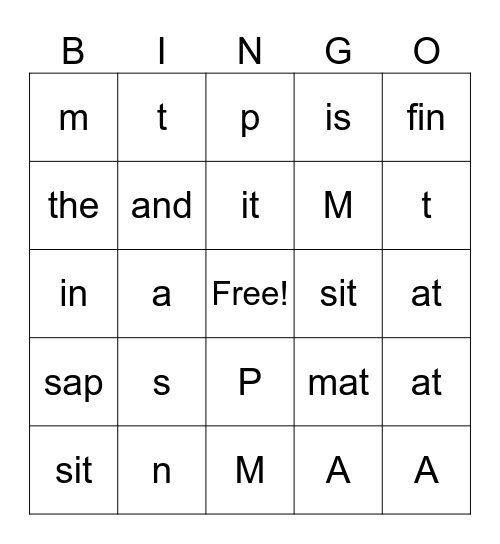 | B | I | N | G | O |
|---|---|---|---|---|
| m | t | p | is | fin |
| the | and | it | M | t |
| in | a | Free! | sit | at |
| sap | s | P | mat | at |
| sit | n | M | A | A |